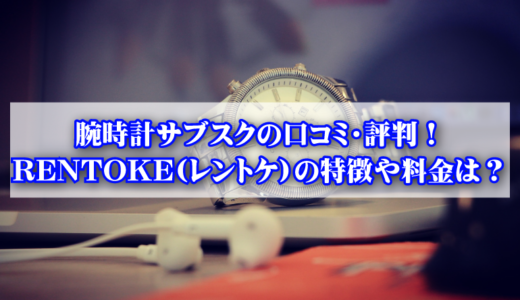 腕時計サブスクの口コミ・評判！
RENTOKE（レントケ）の特徴や料金は？